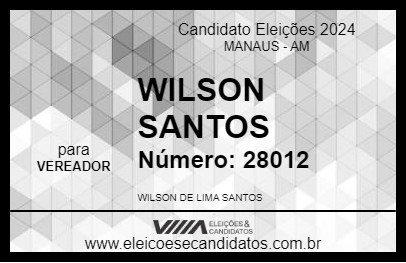 Candidato Eleições 2024
MANAUS - AM

WILSON SANTOS

para
VEREADOR

Número: 28012

WILSON DE LIMA SANTOS

ELEIÇÕES & CANDIDATOS

www.eleicoesecandidatos.com.br